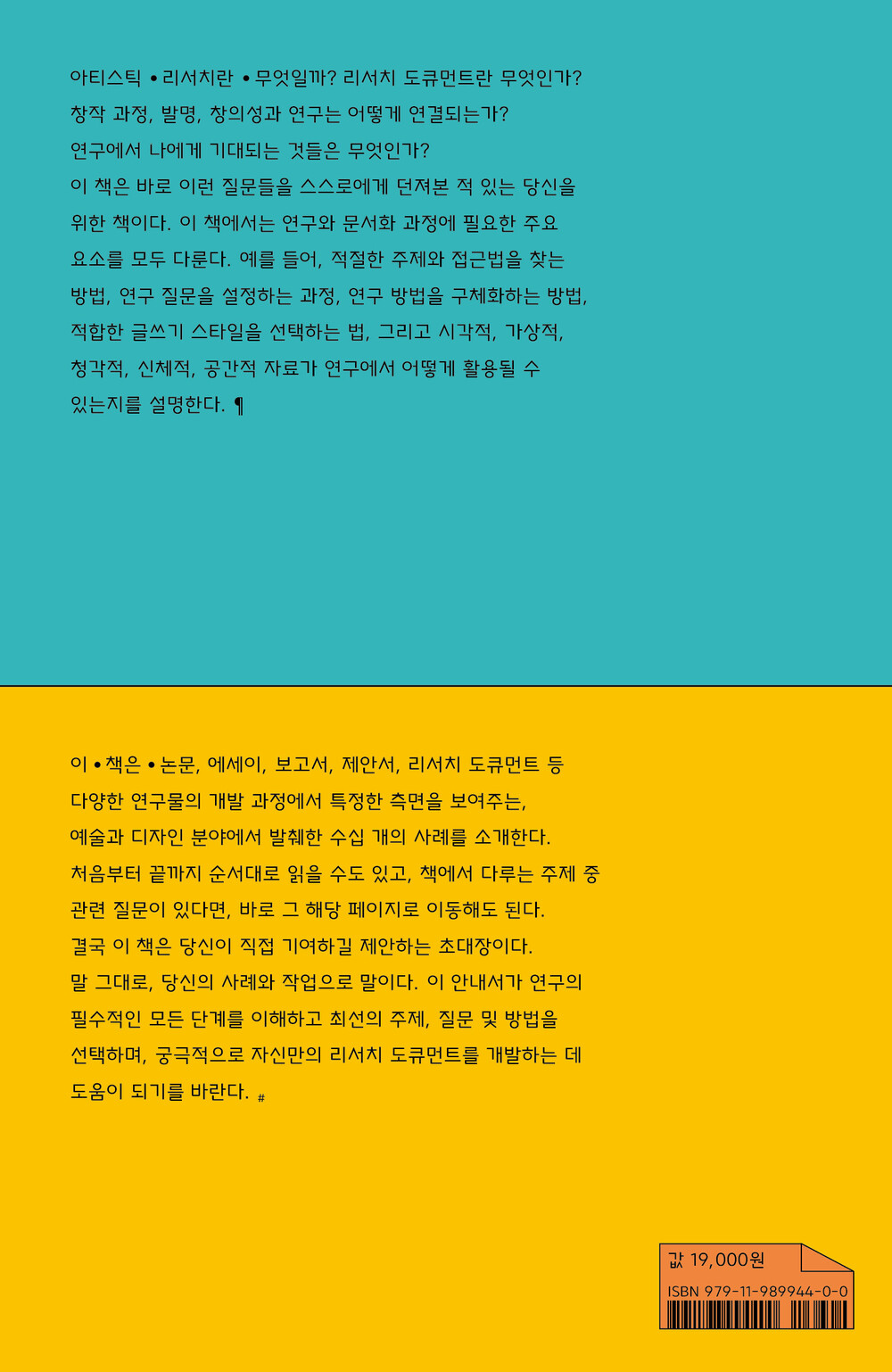 아티스틱 • 리서치란 • 무엇일까? 리서치 도큐먼트란 무엇인가? 창작 과정, 발명, 창의성과 연구는 어떻게 연결되는가? 연구에서 나에게 기대되는 것들은 무엇인가? 이 책은 바로 이런 질문들을 스스로에게 던져본 적 있는 당신을 위한 책이다. 이 책에서는 연구와 문서화 과정에 필요한 주요 요소를 모두 다룬다. 예를 들어, 적절한 주제와 접근법을 찾는 방법, 연구 질문을 설정하는 과정, 연구 방법을 구체화하는 방법, 적합한 글쓰기 스타일을 선택하는 법, 그리고 시각적, 가상적, 청각적, 신체적, 공간적 자료가 연구에서 어떻게 활용될 수 있는지를 설명한다. ¶

이 • 책은 • 논문, 에세이, 보고서, 제안서, 리서치 도큐먼트 등 다양한 연구물의 개발 과정에서 특정한 측면을 보여주는, 예술과 디자인 분야에서 발췌한 수십 개의 사례를 소개한다. 처음부터 끝까지 순서대로 읽을 수도 있고, 책에서 다루는 주제 중 관련 질문이 있다면, 바로 그 해당 페이지로 이동해도 된다. 결국 이 책은 당신이 직접 기여하길 제안하는 초대장이다. 말 그대로, 당신의 사례와 작업으로 말이다. 이 안내서가 연구의 필수적인 모든 단계를 이해하고 최선의 주제, 질문 및 방법을 선택하며, 궁극적으로 자신만의 리서치 도큐먼트를 개발하는 데 도움이 되기를 바란다. #

값 19,000원
ISBN 979-11-989944-0-0